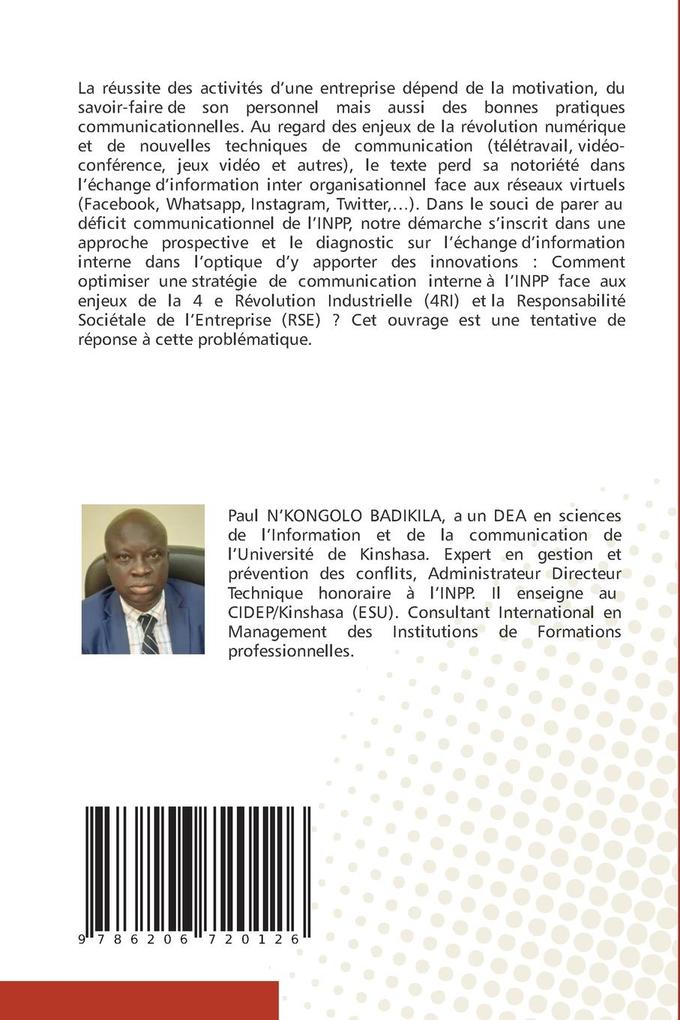 La réussite des activités d'une entreprise dépend de la motivation, du savoir-faire de son personnel mais aussi des bonnes pratiques communicationnelles. Au regard des enjeux de la révolution numérique et de nouvelles techniques de communication (télétravail, vidéo-conférence, jeux vidéo et autres), le texte perd sa notoriété dans l'échange d'information inter organisationnel face aux réseaux virtuels (Facebook, Whatsapp, Instagram, Twitter,...). Dans le souci de parer au déficit communicationnel de l'INPP, notre démarche s'inscrit dans une approche prospective et le diagnostic sur l'échange d'information interne dans l'optique d'y apporter des innovations : Comment optimiser une stratégie de communication interne à l'INPP face aux enjeux de la 4 e Révolution Industrielle (4RI) et la Responsabilité Sociétale de l'Entreprise (RSE) ? Cet ouvrage est une tentative de réponse à cette problématique.

Paul N'KONGOLO BADIKILA, a un DEA en sciences de l'Information et de la communication de l'Université de Kinshasa. Expert en gestion et prévention des conflits, Administrateur Directeur Technique honoraire à l'INPP. Il enseigne au CIDEP/Kinshasa (ESU). Consultant International en Management des Institutions de Formations professionnelles.

9 786206 720126